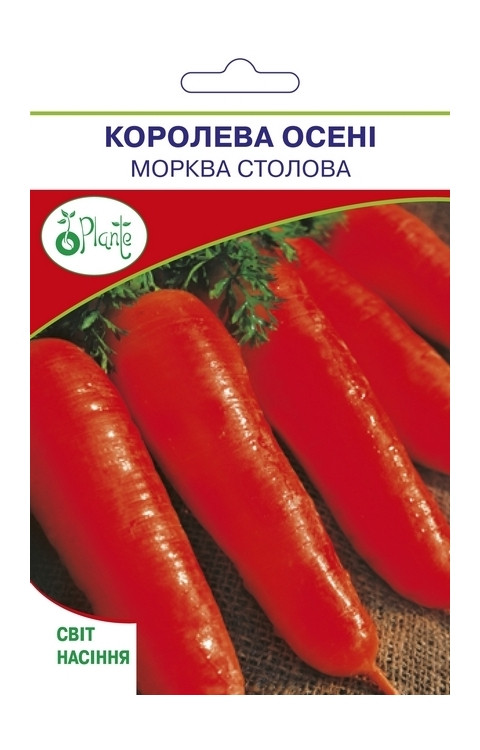 КОРОЛЕВА ОСЕНІ
МОРКВА СТОЛОВА

Plante

СВІТ
НАСІННЯ